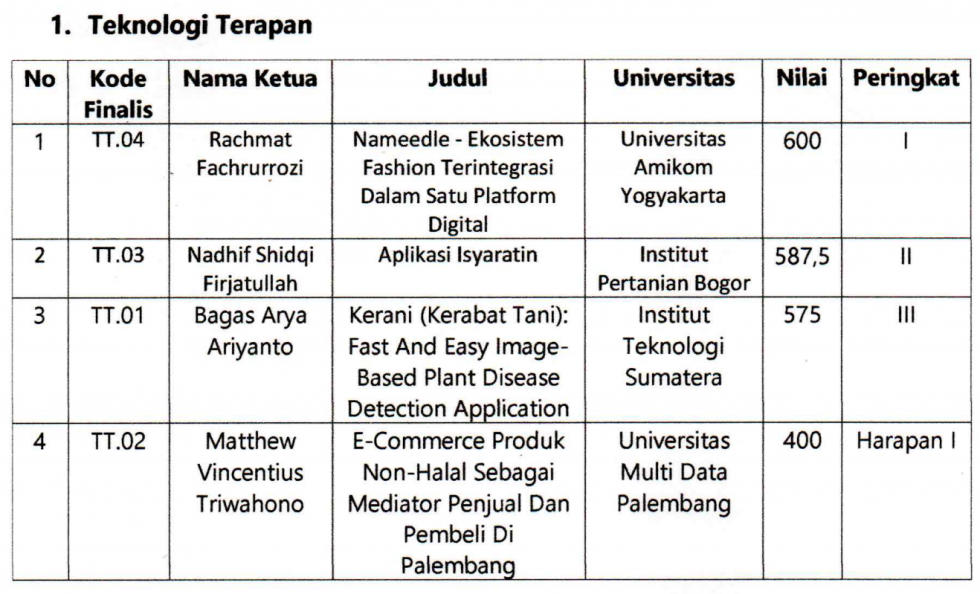 1. Teknologi Terapan

| No | Kode Finalis | Nama Ketua | Judul | Universitas | Nilai | Peringkat |
|---|---|---|---|---|---|---|
| 1 | TT.04 | Rachmat Fachrurrozi | Nameedle - Ekosistem Fashion Terintegrasi Dalam Satu Platform Digital | Universitas Amikom Yogyakarta | 600 | I |
| 2 | TT.03 | Nadhif Shidqi Firjatullah | Aplikasi Isyaratin | Institut Pertanian Bogor | 587,5 | II |
| 3 | TT.01 | Bagas Arya Ariyanto | Kerani (Kerabat Tani): Fast And Easy Image-Based Plant Disease Detection Application | Institut Teknologi Sumatera | 575 | III |
| 4 | TT.02 | Matthew Vincentius Triwahono | E-Commerce Produk Non-Halal Sebagai Mediator Penjual Dan Pembeli Di Palembang | Universitas Multi Data Palembang | 400 | Harapan I |